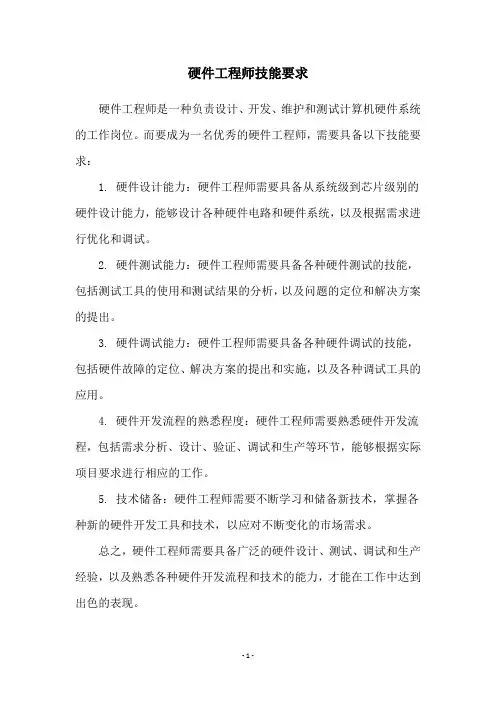 硬件工程师技能要求

硬件工程师是一种负责设计、开发、维护和测试计算机硬件系统的工作岗位。而要成为一名优秀的硬件工程师，需要具备以下技能要求：

1. 硬件设计能力：硬件工程师需要具备从系统级到芯片级别的硬件设计能力，能够设计各种硬件电路和硬件系统，以及根据需求进行优化和调试。

2. 硬件测试能力：硬件工程师需要具备各种硬件测试的技能，包括测试工具的使用和测试结果的分析，以及问题的定位和解决方案的提出。

3. 硬件调试能力：硬件工程师需要具备各种硬件调试的技能，包括硬件故障的定位、解决方案的提出和实施，以及各种调试工具的应用。

4. 硬件开发流程的熟悉程度：硬件工程师需要熟悉硬件开发流程，包括需求分析、设计、验证、调试和生产等环节，能够根据实际项目要求进行相应的工作。

5. 技术储备：硬件工程师需要不断学习和储备新技术，掌握各种新的硬件开发工具和技术，以应对不断变化的市场需求。

总之，硬件工程师需要具备广泛的硬件设计、测试、调试和生产经验，以及熟悉各种硬件开发流程和技术的能力，才能在工作中达到出色的表现。

- 1 -